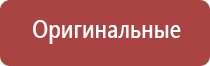 Оригинальные